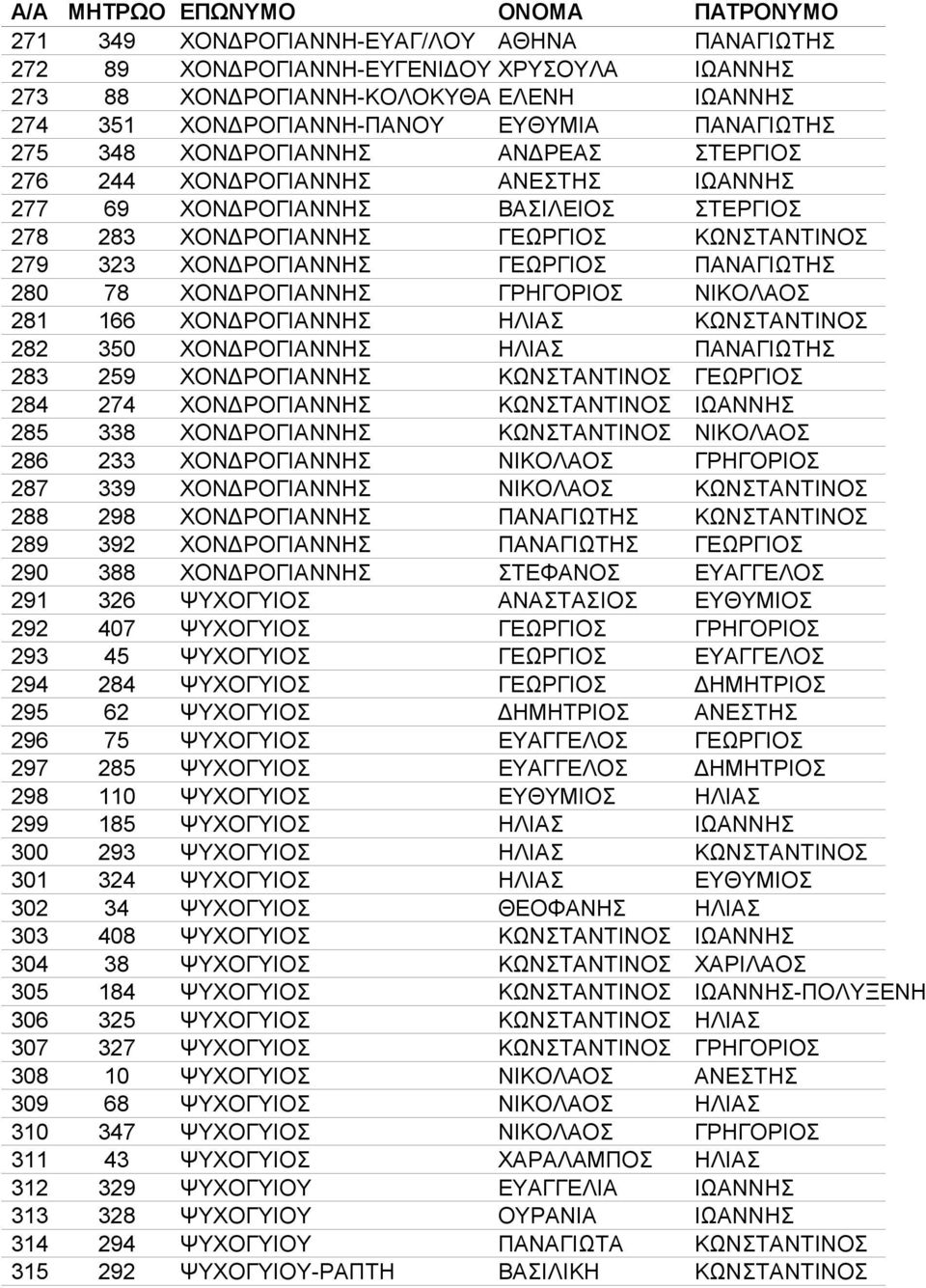 | Α/Α | ΜΗΤΡΩΟ | ΕΠΩΝΥΜΟ | ΟΝΟΜΑ | ΠΑΤΡΟΝΥΜΟ |
|---|---|---|---|---|
| 271 | 349 | ΧΟΝΔΡΟΓΙΑΝΝΗ-ΕΥΑΓ/ΛΟΥ | ΑΘΗΝΑ | ΠΑΝΑΓΙΩΤΗΣ |
| 272 | 89 | ΧΟΝΔΡΟΓΙΑΝΝΗ-ΕΥΓΕΝΙΔΟΥ | ΧΡΥΣΟΥΛΑ | ΙΩΑΝΝΗΣ |
| 273 | 88 | ΧΟΝΔΡΟΓΙΑΝΝΗ-ΚΟΛΟΚΥΘΑ | ΕΛΕΝΗ | ΙΩΑΝΝΗΣ |
| 274 | 351 | ΧΟΝΔΡΟΓΙΑΝΝΗ-ΠΑΝΟΥ | ΕΥΘΥΜΙΑ | ΠΑΝΑΓΙΩΤΗΣ |
| 275 | 348 | ΧΟΝΔΡΟΓΙΑΝΝΗΣ | ΑΝΔΡΕΑΣ | ΣΤΕΡΓΙΟΣ |
| 276 | 244 | ΧΟΝΔΡΟΓΙΑΝΝΗΣ | ΑΝΕΣΤΗΣ | ΙΩΑΝΝΗΣ |
| 277 | 69 | ΧΟΝΔΡΟΓΙΑΝΝΗΣ | ΒΑΣΙΛΕΙΟΣ | ΣΤΕΡΓΙΟΣ |
| 278 | 283 | ΧΟΝΔΡΟΓΙΑΝΝΗΣ | ΓΕΩΡΓΙΟΣ | ΚΩΝΣΤΑΝΤΙΝΟΣ |
| 279 | 323 | ΧΟΝΔΡΟΓΙΑΝΝΗΣ | ΓΕΩΡΓΙΟΣ | ΠΑΝΑΓΙΩΤΗΣ |
| 280 | 78 | ΧΟΝΔΡΟΓΙΑΝΝΗΣ | ΓΡΗΓΟΡΙΟΣ | ΝΙΚΟΛΑΟΣ |
| 281 | 166 | ΧΟΝΔΡΟΓΙΑΝΝΗΣ | ΗΛΙΑΣ | ΚΩΝΣΤΑΝΤΙΝΟΣ |
| 282 | 350 | ΧΟΝΔΡΟΓΙΑΝΝΗΣ | ΗΛΙΑΣ | ΠΑΝΑΓΙΩΤΗΣ |
| 283 | 259 | ΧΟΝΔΡΟΓΙΑΝΝΗΣ | ΚΩΝΣΤΑΝΤΙΝΟΣ | ΓΕΩΡΓΙΟΣ |
| 284 | 274 | ΧΟΝΔΡΟΓΙΑΝΝΗΣ | ΚΩΝΣΤΑΝΤΙΝΟΣ | ΙΩΑΝΝΗΣ |
| 285 | 338 | ΧΟΝΔΡΟΓΙΑΝΝΗΣ | ΚΩΝΣΤΑΝΤΙΝΟΣ | ΝΙΚΟΛΑΟΣ |
| 286 | 233 | ΧΟΝΔΡΟΓΙΑΝΝΗΣ | ΝΙΚΟΛΑΟΣ | ΓΡΗΓΟΡΙΟΣ |
| 287 | 339 | ΧΟΝΔΡΟΓΙΑΝΝΗΣ | ΝΙΚΟΛΑΟΣ | ΚΩΝΣΤΑΝΤΙΝΟΣ |
| 288 | 298 | ΧΟΝΔΡΟΓΙΑΝΝΗΣ | ΠΑΝΑΓΙΩΤΗΣ | ΚΩΝΣΤΑΝΤΙΝΟΣ |
| 289 | 392 | ΧΟΝΔΡΟΓΙΑΝΝΗΣ | ΠΑΝΑΓΙΩΤΗΣ | ΓΕΩΡΓΙΟΣ |
| 290 | 388 | ΧΟΝΔΡΟΓΙΑΝΝΗΣ | ΣΤΕΦΑΝΟΣ | ΕΥΑΓΓΕΛΟΣ |
| 291 | 326 | ΨΥΧΟΓΥΙΟΣ | ΑΝΑΣΤΑΣΙΟΣ | ΕΥΘΥΜΙΟΣ |
| 292 | 407 | ΨΥΧΟΓΥΙΟΣ | ΓΕΩΡΓΙΟΣ | ΓΡΗΓΟΡΙΟΣ |
| 293 | 45 | ΨΥΧΟΓΥΙΟΣ | ΓΕΩΡΓΙΟΣ | ΕΥΑΓΓΕΛΟΣ |
| 294 | 284 | ΨΥΧΟΓΥΙΟΣ | ΓΕΩΡΓΙΟΣ | ΔΗΜΗΤΡΙΟΣ |
| 295 | 62 | ΨΥΧΟΓΥΙΟΣ | ΔΗΜΗΤΡΙΟΣ | ΑΝΕΣΤΗΣ |
| 296 | 75 | ΨΥΧΟΓΥΙΟΣ | ΕΥΑΓΓΕΛΟΣ | ΓΕΩΡΓΙΟΣ |
| 297 | 285 | ΨΥΧΟΓΥΙΟΣ | ΕΥΑΓΓΕΛΟΣ | ΔΗΜΗΤΡΙΟΣ |
| 298 | 110 | ΨΥΧΟΓΥΙΟΣ | ΕΥΘΥΜΙΟΣ | ΗΛΙΑΣ |
| 299 | 185 | ΨΥΧΟΓΥΙΟΣ | ΗΛΙΑΣ | ΙΩΑΝΝΗΣ |
| 300 | 293 | ΨΥΧΟΓΥΙΟΣ | ΗΛΙΑΣ | ΚΩΝΣΤΑΝΤΙΝΟΣ |
| 301 | 324 | ΨΥΧΟΓΥΙΟΣ | ΗΛΙΑΣ | ΕΥΘΥΜΙΟΣ |
| 302 | 34 | ΨΥΧΟΓΥΙΟΣ | ΘΕΟΦΑΝΗΣ | ΗΛΙΑΣ |
| 303 | 408 | ΨΥΧΟΓΥΙΟΣ | ΚΩΝΣΤΑΝΤΙΝΟΣ | ΙΩΑΝΝΗΣ |
| 304 | 38 | ΨΥΧΟΓΥΙΟΣ | ΚΩΝΣΤΑΝΤΙΝΟΣ | ΧΑΡΙΛΑΟΣ |
| 305 | 184 | ΨΥΧΟΓΥΙΟΣ | ΚΩΝΣΤΑΝΤΙΝΟΣ | ΙΩΑΝΝΗΣ-ΠΟΛΥΞΕΝΗ |
| 306 | 325 | ΨΥΧΟΓΥΙΟΣ | ΚΩΝΣΤΑΝΤΙΝΟΣ | ΗΛΙΑΣ |
| 307 | 327 | ΨΥΧΟΓΥΙΟΣ | ΚΩΝΣΤΑΝΤΙΝΟΣ | ΓΡΗΓΟΡΙΟΣ |
| 308 | 10 | ΨΥΧΟΓΥΙΟΣ | ΝΙΚΟΛΑΟΣ | ΑΝΕΣΤΗΣ |
| 309 | 68 | ΨΥΧΟΓΥΙΟΣ | ΝΙΚΟΛΑΟΣ | ΗΛΙΑΣ |
| 310 | 347 | ΨΥΧΟΓΥΙΟΣ | ΝΙΚΟΛΑΟΣ | ΓΡΗΓΟΡΙΟΣ |
| 311 | 43 | ΨΥΧΟΓΥΙΟΣ | ΧΑΡΑΛΑΜΠΟΣ | ΗΛΙΑΣ |
| 312 | 329 | ΨΥΧΟΓΥΙΟΥ | ΕΥΑΓΓΕΛΙΑ | ΙΩΑΝΝΗΣ |
| 313 | 328 | ΨΥΧΟΓΥΙΟΥ | ΟΥΡΑΝΙΑ | ΙΩΑΝΝΗΣ |
| 314 | 294 | ΨΥΧΟΓΥΙΟΥ | ΠΑΝΑΓΙΩΤΑ | ΚΩΝΣΤΑΝΤΙΝΟΣ |
| 315 | 292 | ΨΥΧΟΓΥΙΟΥ-ΡΑΠΤΗ | ΒΑΣΙΛΙΚΗ | ΚΩΝΣΤΑΝΤΙΝΟΣ |